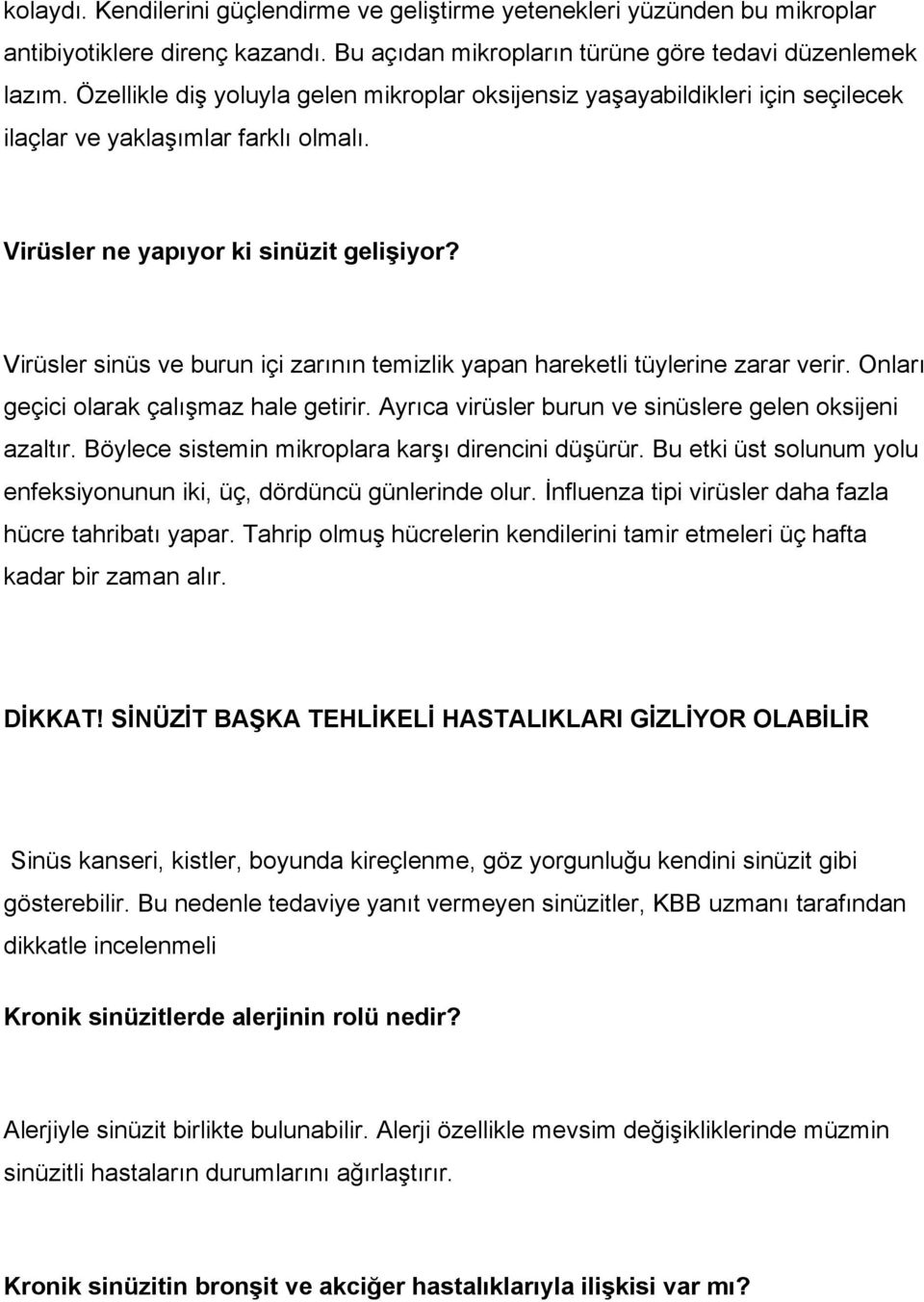 kolaydı. Kendilerini güçlendirme ve geliştirme yetenekleri yüzünden bu mikroplar antibiyotiklere direnç kazandı. Bu açıdan mikropların türüne göre tedavi düzenlemek lazım. Özellikle diş yoluyla gelen mikroplar oksijensiz yaşayabildikleri için seçilecek ilaçlar ve yaklaşımlar farklı olmalı.

Virüsler ne yapıyor ki sinüzit gelişiyor?

Virüsler sinüs ve burun içi zarının temizlik yapan hareketli tüylerine zarar verir. Onları geçici olarak çalışmaz hale getirir. Ayrıca virüsler burun ve sinüslere gelen oksijeni azaltır. Böylece sistemin mikroplara karşı direncini düşürür. Bu etki üst solunum yolu enfeksiyonunun iki, üç, dördüncü günlerinde olur. İnfluenza tipi virüsler daha fazla hücre tahribatı yapar. Tahrip olmuş hücrelerin kendilerini tamir etmeleri üç hafta kadar bir zaman alır.

DİKKAT! SİNÜZİT BAŞKA TEHLİKELİ HASTALIKLARI GİZLİYOR OLABİLİR

Sinüs kanseri, kistler, boyunda kireçlenme, göz yorgunluğu kendini sinüzit gibi gösterebilir. Bu nedenle tedaviye yanıt vermeyen sinüzitler, KBB uzmanı tarafından dikkatle incelenmeli

Kronik sinüzitlerde alerjinin rolü nedir?

Alerjiyle sinüzit birlikte bulunabilir. Alerji özellikle mevsim değişikliklerinde müzmin sinüzitli hastaların durumlarını ağırlaştırır.

Kronik sinüzitin bronşit ve akciğer hastalıklarıyla ilişkisi var mı?